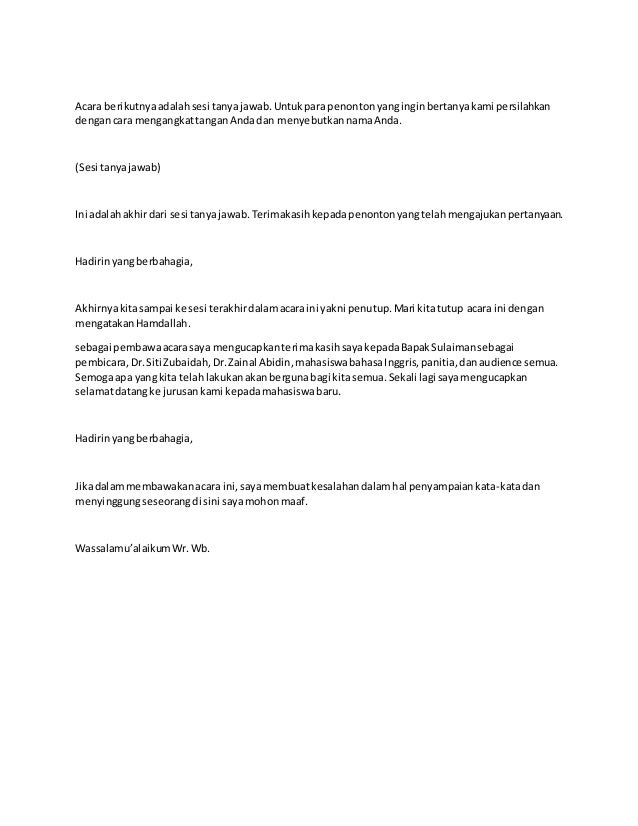 Acara berikutnya adalah sesi tanya jawab. Untuk para penonton yang ingin bertanya kami persilahkan dengan cara mengangkat tangan Anda dan menyebutkan nama Anda.

(Sesi tanya jawab)

Ini adalah akhir dari sesi tanya jawab. Terimakasih kepada penonton yang telah mengajukan pertanyaan.

Hadirin yang berbahagia,

Akhirnya kita sampai ke sesi terakhir dalam acara ini yakni penutup. Mari kita tutup acara ini dengan mengatakan Hamdallah.

sebagai pembawa acara saya mengucapkan terima kasih saya kepada Bapak Sulaiman sebagai pembicara, Dr. Siti Zubaidah, Dr. Zainal Abidin, mahasiswa bahasa Inggris, panitia, dan audience semua. Semoga apa yang kita telah lakukan akan berguna bagi kita semua. Sekali lagi saya mengucapkan selamat datang ke jurusan kami kepada mahasiswa baru.

Hadirin yang berbahagia,

Jika dalam membawakan acara ini, saya membuat kesalahan dalam hal penyampaian kata-kata dan menyinggung seseorang di sini saya mohon maaf.

Wassalamu'alaikum Wr. Wb.